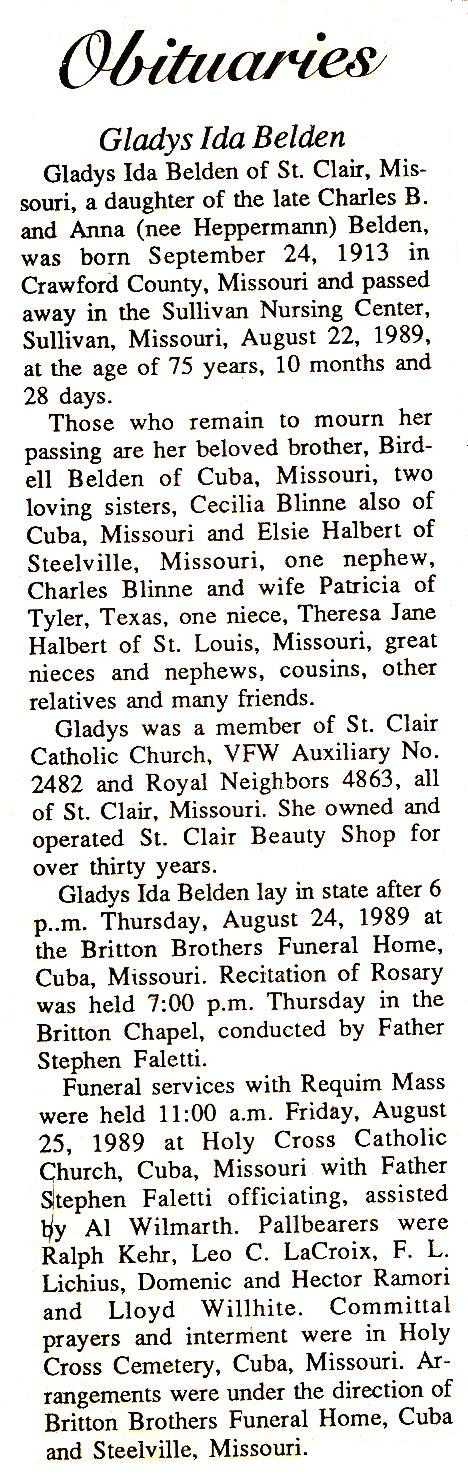 Obituaries

Gladys Ida Belden

Gladys Ida Belden of St. Clair, Missouri, a daughter of the late Charles B. and Anna (nee Heppermann) Belden, was born September 24, 1913 in Crawford County, Missouri and passed away in the Sullivan Nursing Center, Sullivan, Missouri, August 22, 1989, at the age of 75 years, 10 months and 28 days.

Those who remain to mourn her passing are her beloved brother, Birdell Belden of Cuba, Missouri, two loving sisters, Cecilia Blinne also of Cuba, Missouri and Elsie Halbert of Steelville, Missouri, one nephew, Charles Blinne and wife Patricia of Tyler, Texas, one niece, Theresa Jane Halbert of St. Louis, Missouri, great nieces and nephews, cousins, other relatives and many friends.

Gladys was a member of St. Clair Catholic Church, VFW Auxiliary No. 2482 and Royal Neighbors 4863, all of St. Clair, Missouri. She owned and operated St. Clair Beauty Shop for over thirty years.

Gladys Ida Belden lay in state after 6 p..m. Thursday, August 24, 1989 at the Britton Brothers Funeral Home, Cuba, Missouri. Recitation of Rosary was held 7:00 p.m. Thursday in the Britton Chapel, conducted by Father Stephen Faletti.

Funeral services with Requim Mass were held 11:00 a.m. Friday, August 25, 1989 at Holy Cross Catholic Church, Cuba, Missouri with Father Stephen Faletti officiating, assisted by Al Wilmarth. Pallbearers were Ralph Kehr, Leo C. LaCroix, F. L. Lichius, Domenic and Hector Ramori and Lloyd Willhite. Committal prayers and interment were in Holy Cross Cemetery, Cuba, Missouri. Arrangements were under the direction of Britton Brothers Funeral Home, Cuba and Steelville, Missouri.